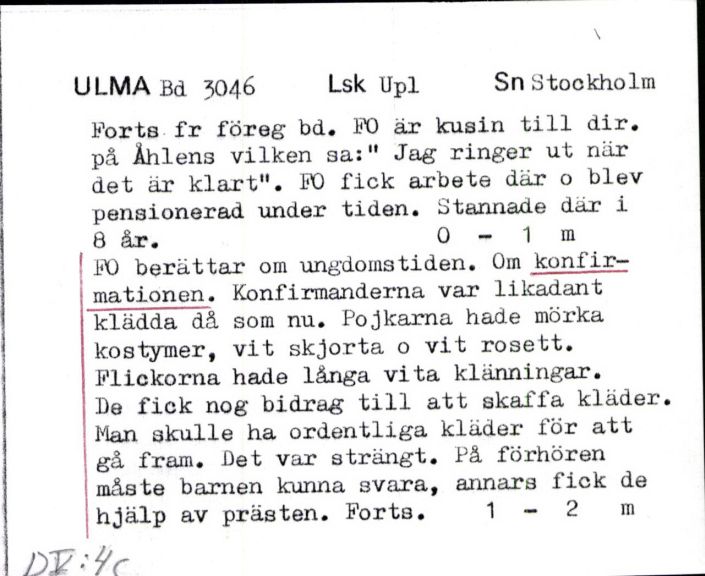 ULMA Bd 3046 Lsk Upl Sn Stockholm

Forts fr föreg bd. FO är kusin till dir. på Åhlens vilken sa:" Jag ringer ut när det är klart". FO fick arbete där o blev pensionerad under tiden. Stannade där i 8 år. 0 - 1 m

FO berättar om ungdomstiden. Om konfirmationen. Konfirmanderna var likadant klädda då som nu. Pojkarna hade mörka kostymer, vit skjorta o vit rosett. Flickorna hade långa vita klänningar. De fick nog bidrag till att skaffa kläder. Man skulle ha ordentliga kläder för att gå fram. Det var strängt. På förhören måste barnen kunna svara, annars fick de hjälp av prästen. Forts. 1 - 2 m

DV:4c